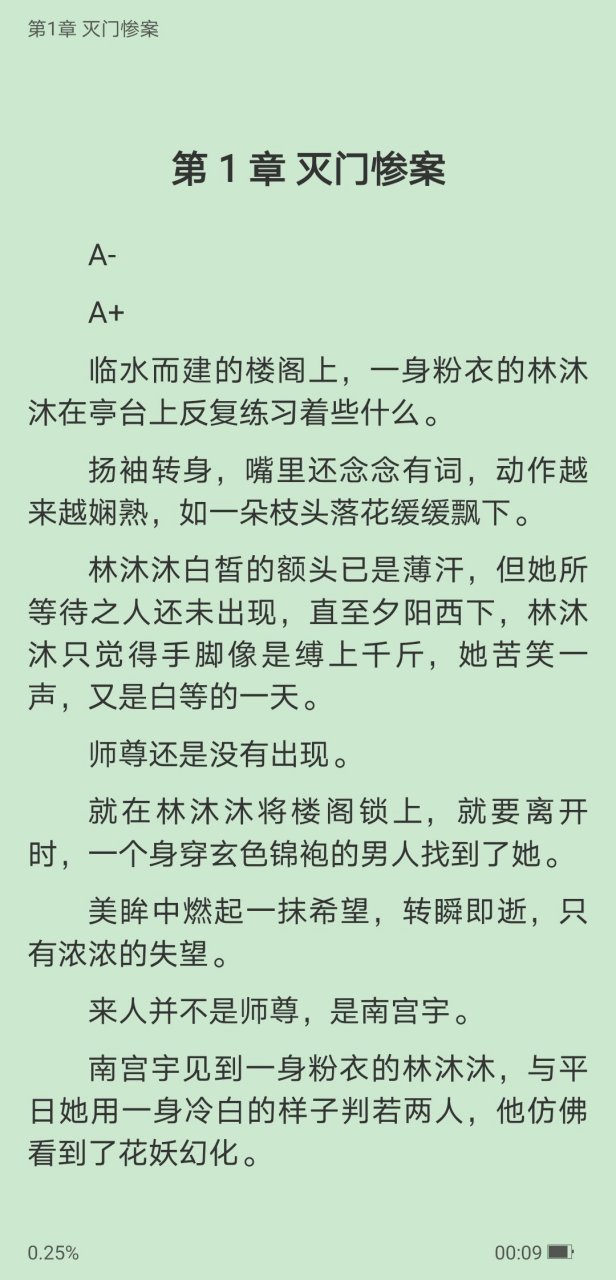 第1章 灭门惨案

第 1 章 灭门惨案

A-

A+

临水而建的楼阁上，一身粉衣的林沐沐在亭台上反复练习着些什么。

扬袖转身，嘴里还念念有词，动作越来越娴熟，如一朵枝头落花缓缓飘下。

林沐沐白皙的额头已是薄汗，但她所等待之人还未出现，直至夕阳西下，林沐沐只觉得手脚像是缚上千斤，她苦笑一声，又是白等的一天。

师尊还是没有出现。

就在林沐沐将楼阁锁上，就要离开时，一个身穿玄色锦袍的男人找到了她。

美眸中燃起一抹希望，转瞬即逝，只有浓浓的失望。

来人并不是师尊，是南宫宇。

南宫宇见到一身粉衣的林沐沐，与平日她用一身冷白的样子判若两人，他仿佛看到了花妖幻化。

0.25%

00:09